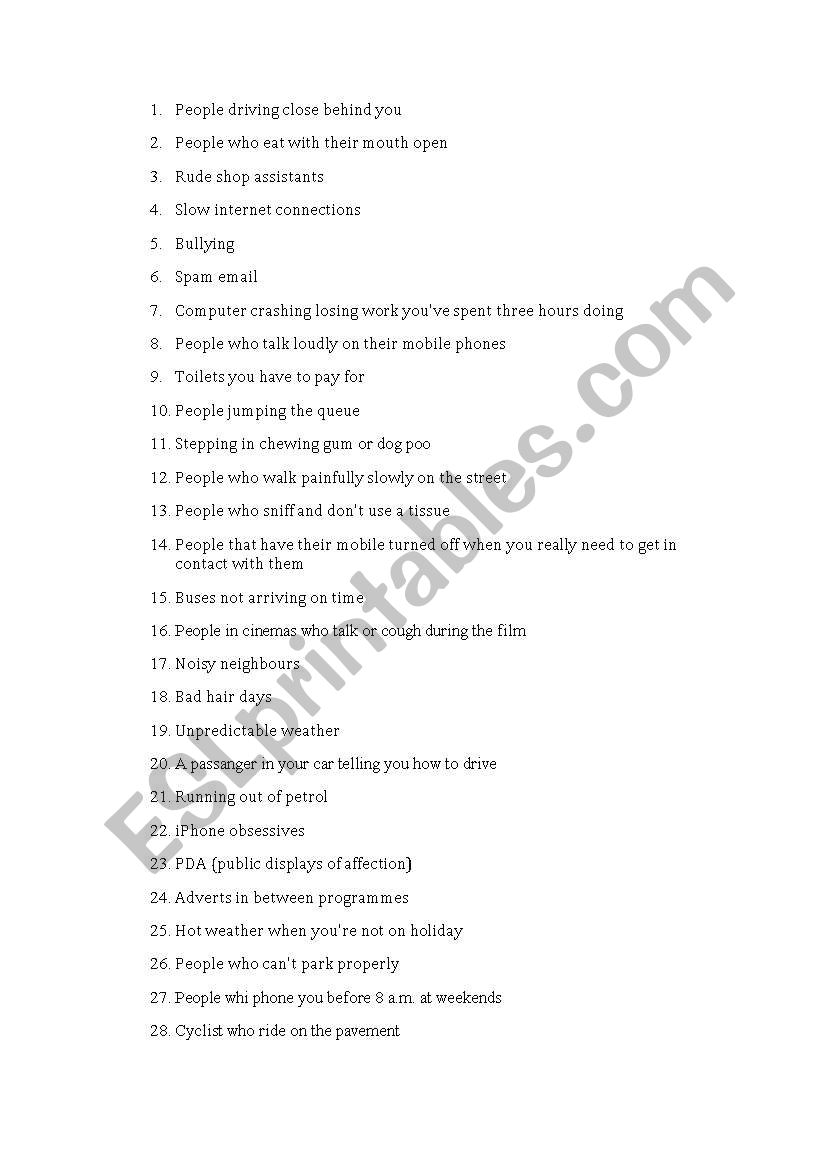 1. People driving close behind you
2. People who eat with their mouth open
3. Rude shop assistants
4. Slow internet connections
5. Bullying
6. Spam email
7. Computer crashing losing work you've spent three hours doing
8. People who talk loudly on their mobile phones
9. Toilets you have to pay for
10. People jumping the queue
11. Stepping in chewing gum or dog poo
12. People who walk painfully slowly on the street
13. People who sniff and don't use a tissue
14. People that have their mobile turned off when you really need to get in contact with them
15. Buses not arriving on time
16. People in cinemas who talk or cough during the film
17. Noisy neighbours
18. Bad hair days
19. Unpredictable weather
20. A passanger in your car telling you how to drive
21. Running out of petrol
22. iPhone obsessives
23. PDA (public displays of affection)
24. Adverts in between programmes
25. Hot weather when you're not on holiday
26. People who can't park properly
27. People whi phone you before 8 a.m. at weekends
28. Cyclist who ride on the pavement

ESLprintables.com